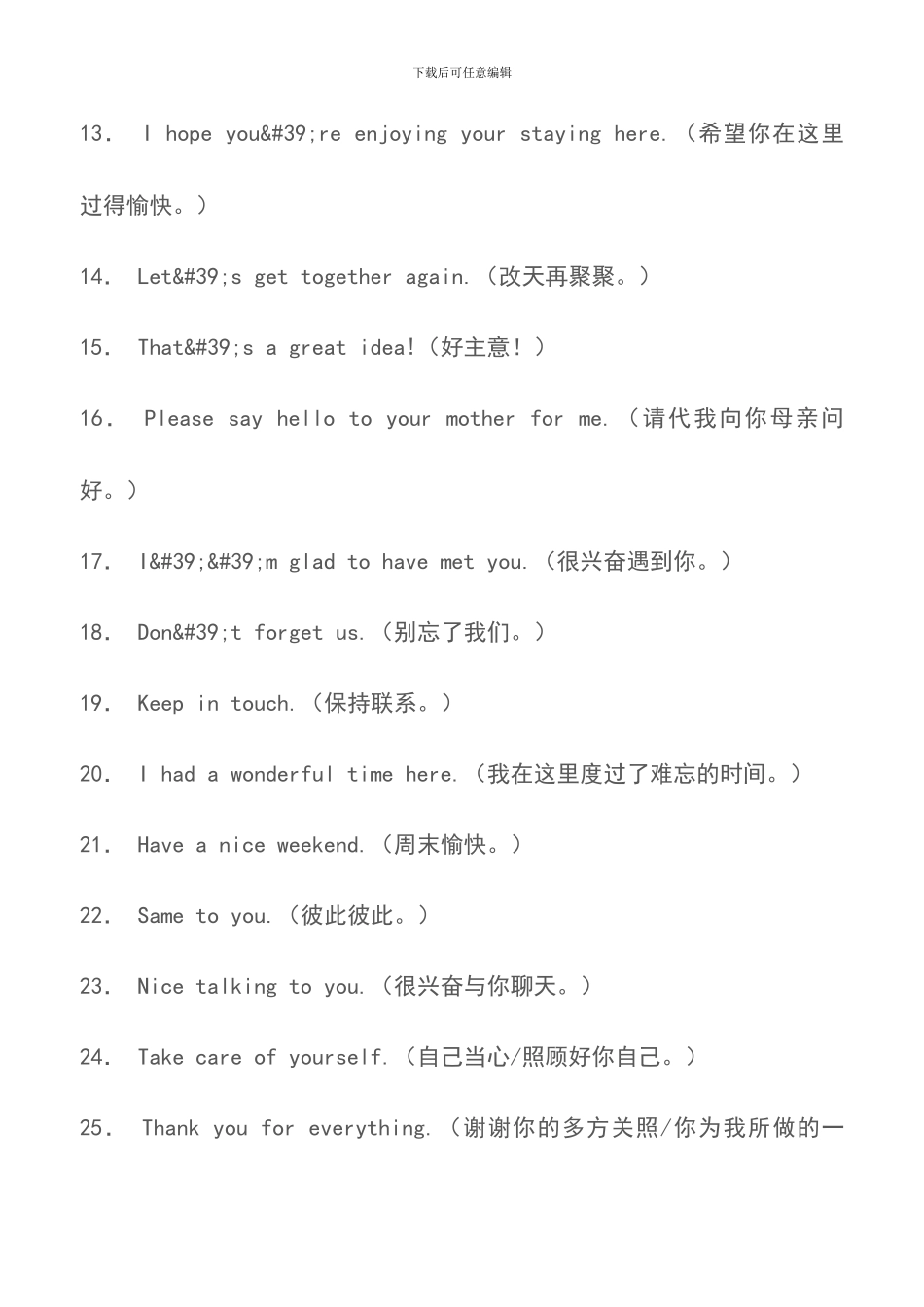 下载后可任意编辑

13． I hope you&#39;re enjoying your staying here.（希望你在这里过得愉快。）

14． Let&#39;s get together again.（改天再聚聚。）

15． That&#39;s a great idea!（好主意！）

16． Please say hello to your mother for me.（请代我向你母亲问好。）

17． I&#39;&#39;m glad to have met you.（很兴奋遇到你。）

18． Don&#39;t forget us.（别忘了我们。）

19． Keep in touch.（保持联系。）

20． I had a wonderful time here.（我在这里度过了难忘的时间。）

21． Have a nice weekend.（周末愉快。）

22． Same to you.（彼此彼此。）

23． Nice talking to you.（很兴奋与你聊天。）

24． Take care of yourself.（自己当心/照顾好你自己。）

25． Thank you for everything.（谢谢你的多方关照/你为我所做的一